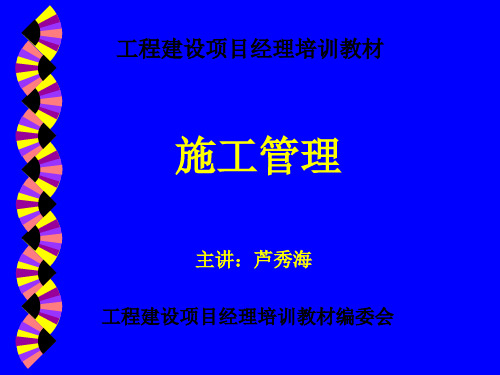 工程建设项目经理培训教材

施工管理

主讲：芦秀海

工程建设项目经理培训教材编委会